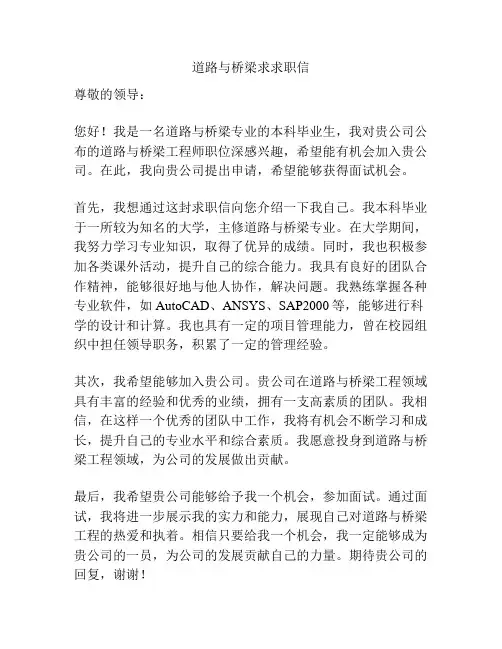 道路与桥梁求求职信

尊敬的领导：

您好！我是一名道路与桥梁专业的本科毕业生，我对贵公司公布的道路与桥梁工程师职位深感兴趣，希望能有机会加入贵公司。在此，我向贵公司提出申请，希望能够获得面试机会。

首先，我想通过这封求职信向您介绍一下我自己。我本科毕业于一所较为知名的大学，主修道路与桥梁专业。在大学期间，我努力学习专业知识，取得了优异的成绩。同时，我也积极参加各类课外活动，提升自己的综合能力。我具有良好的团队合作精神，能够很好地与他人协作，解决问题。我熟练掌握各种专业软件，如 AutoCAD、ANSYS、SAP2000 等，能够进行科学的设计和计算。我也具有一定的项目管理能力，曾在校园组织中担任领导职务，积累了一定的管理经验。

其次，我希望能够加入贵公司。贵公司在道路与桥梁工程领域具有丰富的经验和优秀的业绩，拥有一支高素质的团队。我相信，在这样一个优秀的团队中工作，我将有机会不断学习和成长，提升自己的专业水平和综合素质。我愿意投身到道路与桥梁工程领域，为公司的发展做出贡献。

最后，我希望贵公司能够给予我一个机会，参加面试。通过面试，我将进一步展示我的实力和能力，展现自己对道路与桥梁工程的热爱和执着。相信只要给我一个机会，我一定能够成为贵公司的一员，为公司的发展贡献自己的力量。期待贵公司的回复，谢谢！